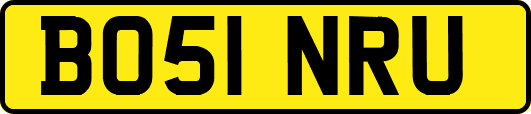 BO51 NRU